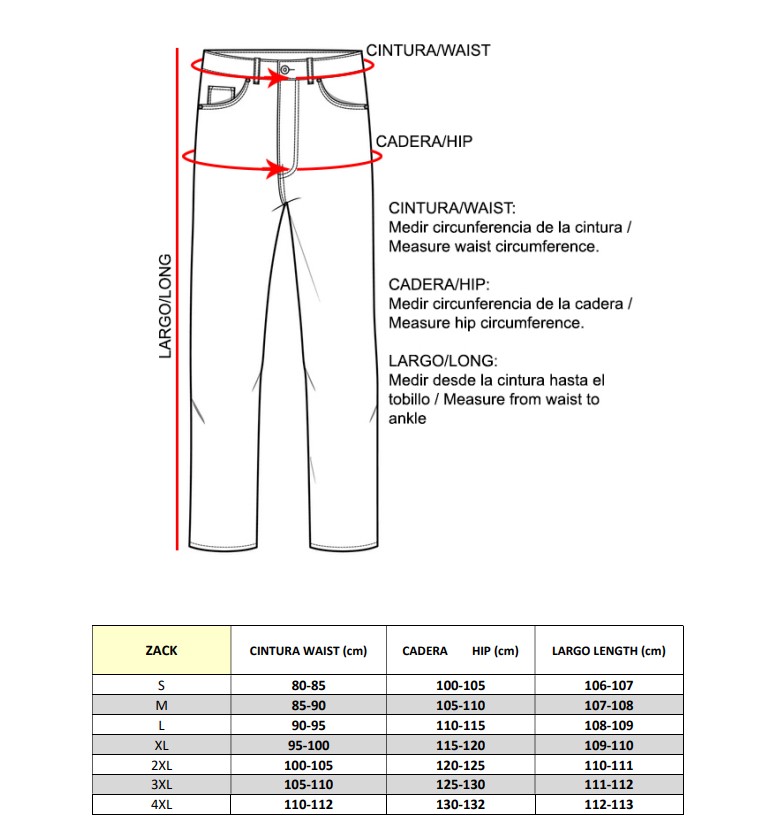 CINTURA/WAIST

CADERA/HIP

LARGO/LONG

CINTURA/WAIST:
Medir circunferencia de la cintura / Measure waist circumference.

CADERA/HIP:
Medir circunferencia de la cadera / Measure hip circumference.

LARGO/LONG:
Medir desde la cintura hasta el tobillo / Measure from waist to ankle

| ZACK | CINTURA WAIST (cm) | CADERA HIP (cm) | LARGO LENGTH (cm) |
|---|---|---|---|
| S | 80-85 | 100-105 | 106-107 |
| M | 85-90 | 105-110 | 107-108 |
| L | 90-95 | 110-115 | 108-109 |
| XL | 95-100 | 115-120 | 109-110 |
| 2XL | 100-105 | 120-125 | 110-111 |
| 3XL | 105-110 | 125-130 | 111-112 |
| 4XL | 110-112 | 130-132 | 112-113 |